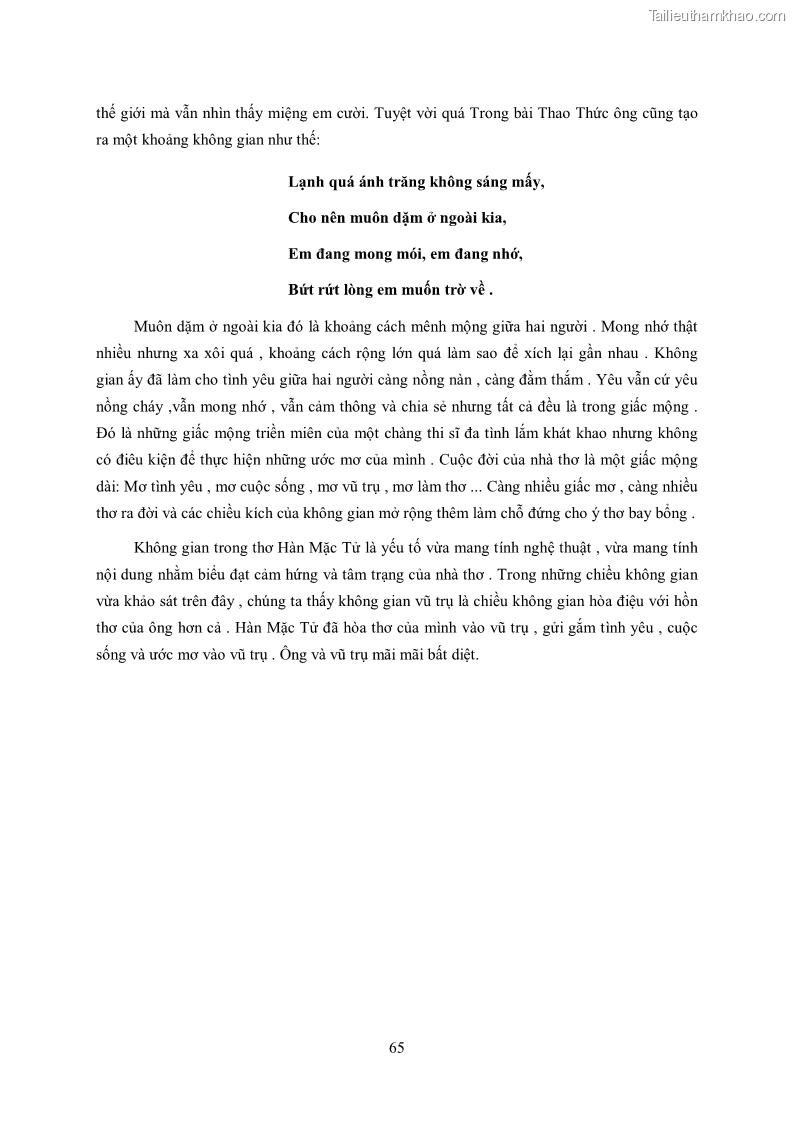 Tailieuthamkhao.com

thế giới mà vẫn nhìn thấy miệng em cười. Tuyệt vời quá Trong bài Thao Thức ông cũng tạo ra một khoảng không gian như thế:

Lạnh quá ánh trăng không sáng mấy,

Cho nên muôn dặm ở ngoài kia,

Em đang mong mỏi, em đang nhớ,

Bứt rứt lòng em muốn trở về .

Muôn dặm ở ngoài kia đó là khoảng cách mênh mộng giữa hai người . Mong nhớ thật nhiều nhưng xa xôi quá , khoảng cách rộng lớn quá làm sao để xích lại gần nhau . Không gian ấy đã làm cho tình yêu giữa hai người càng nồng nàn , càng đằm thắm . Yêu vẫn cứ yêu nồng cháy ,vẫn mong nhớ , vẫn cảm thông và chia sẻ nhưng tất cả đều là trong giấc mộng . Đó là những giấc mộng triền miên của một chàng thi sĩ đa tình lắm khát khao nhưng không có điêu kiện để thực hiện những ước mơ của mình . Cuộc đời của nhà thơ là một giấc mộng dài: Mơ tình yêu , mơ cuộc sống , mơ vũ trụ , mơ làm thơ ... Càng nhiều giấc mơ , càng nhiều thơ ra đời và các chiều kích của không gian mở rộng thêm làm chỗ đứng cho ý thơ bay bổng .

Không gian trong thơ Hàn Mặc Tử là yếu tố vừa mang tính nghệ thuật , vừa mang tính nội dung nhằm biểu đạt cảm hứng và tâm trạng của nhà thơ . Trong những chiều không gian vừa khảo sát trên đây , chúng ta thấy không gian vũ trụ là chiều không gian hòa điệu với hồn thơ của ông hơn cả . Hàn Mặc Tử đã hòa thơ của mình vào vũ trụ , gửi gắm tình yêu , cuộc sống và ước mơ vào vũ trụ . Ông và vũ trụ mãi mãi bất diệt.

65